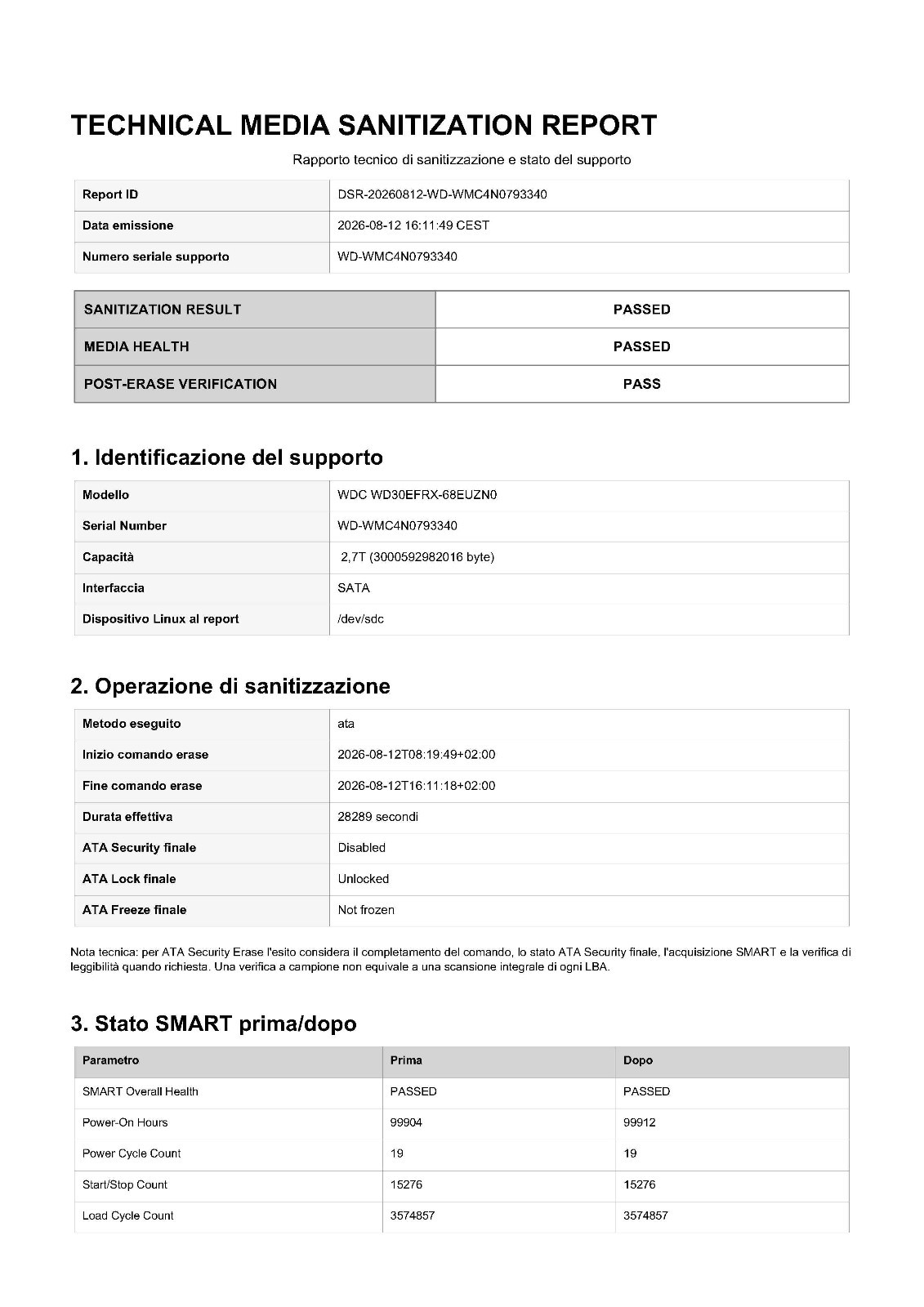 TECHNICAL MEDIA SANITIZATION REPORT

Rapporto tecnico di sanitizzazione e stato del supporto

| Report ID | DSR-20260812-WD-WMC4N0793340 |
|---|---|
| Data emissione | 2026-08-12 16:11:49 CEST |
| Numero seriale supporto | WD-WMC4N0793340 |

| SANITIZATION RESULT | PASSED |
|---|---|
| MEDIA HEALTH | PASSED |
| POST-ERASE VERIFICATION | PASS |

1. Identificazione del supporto

| Modello | WDC WD30EFRX-68EUZN0 |
|---|---|
| Serial Number | WD-WMC4N0793340 |
| Capacità | 2,7T (3000592982016 byte) |
| Interfaccia | SATA |
| Dispositivo Linux al report | /dev/sdc |

2. Operazione di sanitizzazione

| Metodo eseguito | ata |
|---|---|
| Inizio comando erase | 2026-08-12T08:19:49+02:00 |
| Fine comando erase | 2026-08-12T16:11:18+02:00 |
| Durata effettiva | 28289 secondi |
| ATA Security finale | Disabled |
| ATA Lock finale | Unlocked |
| ATA Freeze finale | Not frozen |

Nota tecnica: per ATA Security Erase l'esito considera il completamento del comando, lo stato ATA Security finale, l'acquisizione SMART e la verifica di leggibilità quando richiesta. Una verifica a campione non equivale a una scansione integrale di ogni LBA.

3. Stato SMART prima/dopo

| Parametro | Prima | Dopo |
|---|---|---|
| SMART Overall Health | PASSED | PASSED |
| Power-On Hours | 99904 | 99912 |
| Power Cycle Count | 19 | 19 |
| Start/Stop Count | 15276 | 15276 |
| Load Cycle Count | 3574857 | 3574857 |